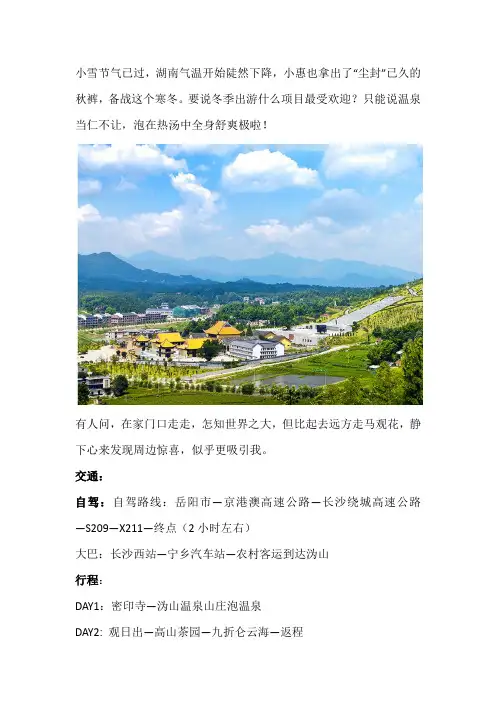 小雪节气已过，湖南气温开始陡然下降，小惠也拿出了“尘封”已久的秋裤，备战这个寒冬。要说冬季出游什么项目最受欢迎？只能说温泉当仁不让，泡在热汤中全身舒爽极啦！

有人问，在家门口走走，怎知世界之大，但比起去远方走马观花，静下心来发现周边惊喜，似乎更吸引我。

交通：

自驾：自驾路线：岳阳市—京港澳高速公路—长沙绕城高速公路—S209—X211—终点（2小时左右）

大巴：长沙西站—宁乡汽车站—农村客运到达沩山

行程：

DAY1：密印寺—沩山温泉山庄泡温泉

DAY2：观日出—高山茶园—九折仑云海—返程